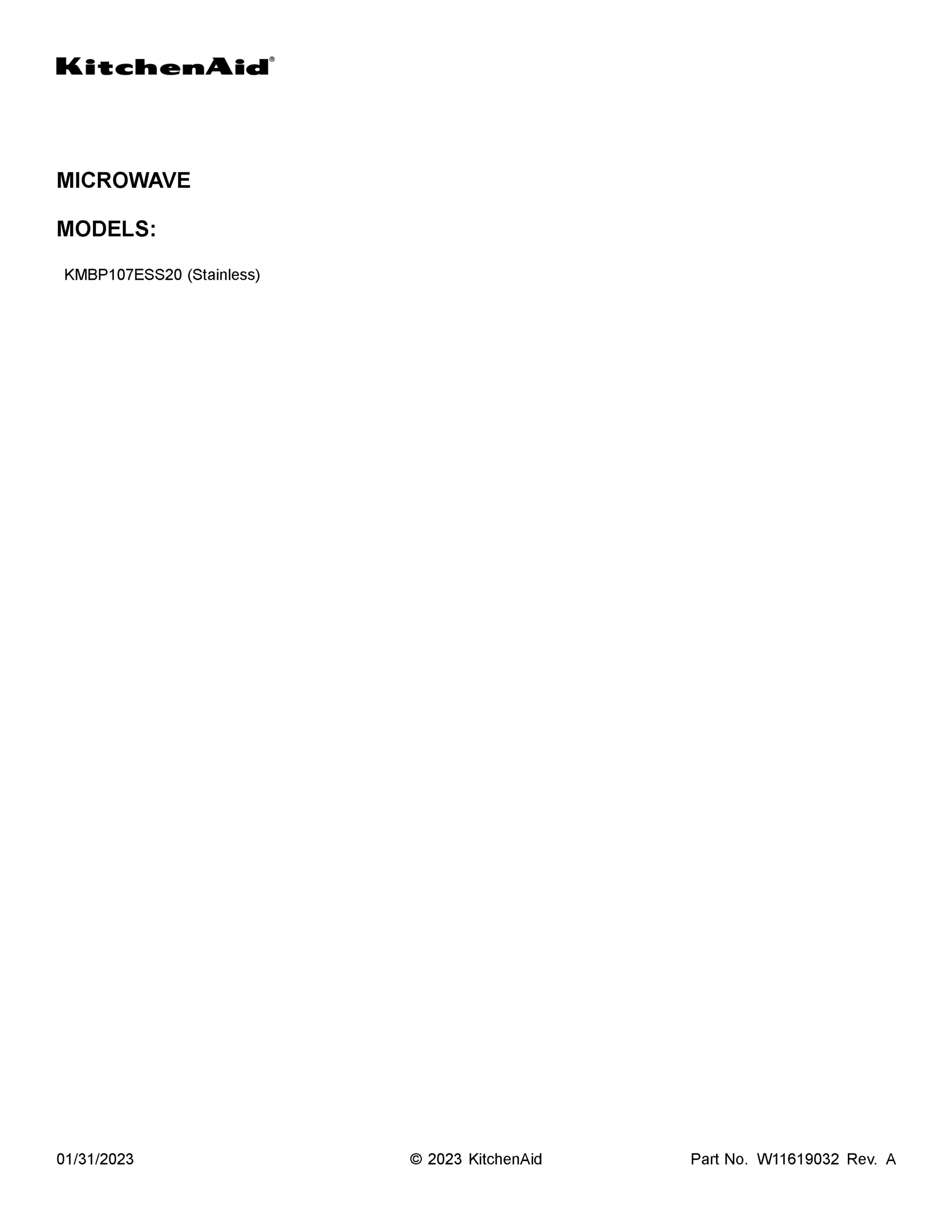 KitchenAid®

MICROWAVE

MODELS:

KMBP107ESS20 (Stainless)

01/31/2023

© 2023 KitchenAid

Part No. W11619032 Rev. A